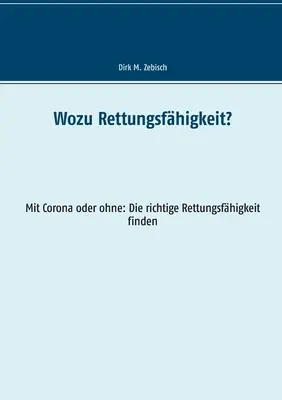 Dirk M. Zebisch

Wozu Rettungsfähigkeit?

Mit Corona oder ohne: Die richtige Rettungsfähigkeit finden